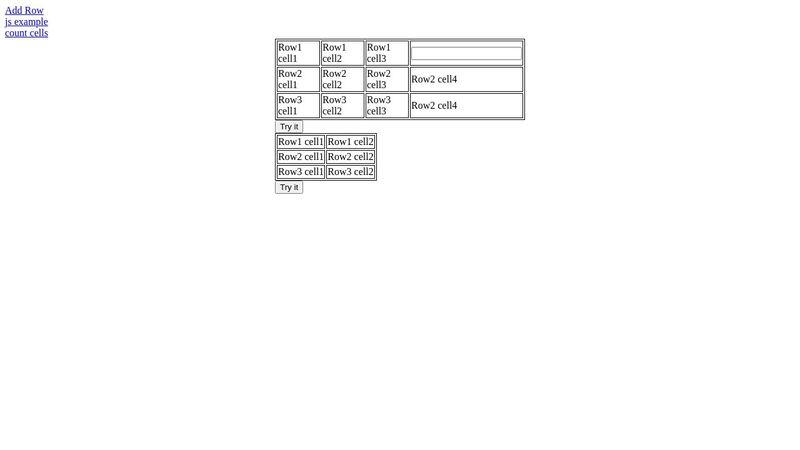 Add Row
js example
count cells

| Row1 cell1 | Row1 cell2 | Row1 cell3 | |
|---|---|---|---|
| Row2 cell1 | Row2 cell2 | Row2 cell3 | Row2 cell4 |
| Row3 cell1 | Row3 cell2 | Row3 cell3 | Row2 cell4 |

Try it

| Row1 cell1 | Row1 cell2 |
|---|---|
| Row2 cell1 | Row2 cell2 |
| Row3 cell1 | Row3 cell2 |

Try it